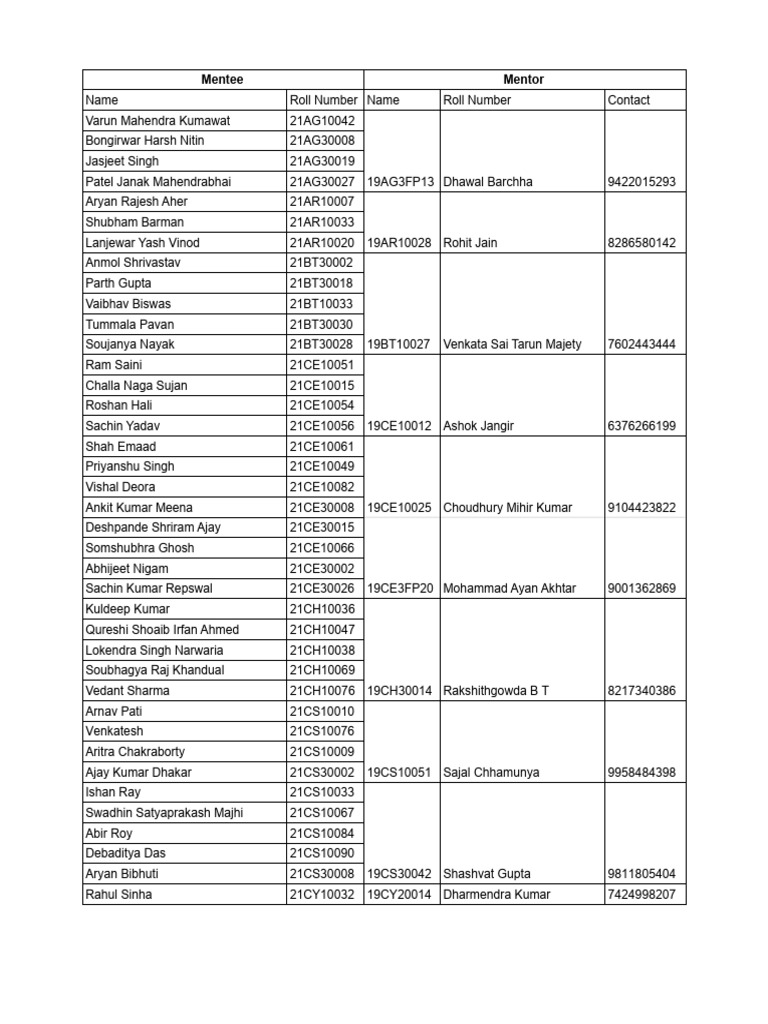 | Mentee | | Mentor | | |
|---|---|---|---|---|
| Name | Roll Number | Name | Roll Number | Contact |
| Varun Mahendra Kumawat | 21AG10042 | | | |
| Bongirwar Harsh Nitin | 21AG30008 | | | |
| Jasjeet Singh | 21AG30019 | | | |
| Patel Janak Mahendrabhai | 21AG30027 | 19AG3FP13 | Dhawal Barchha | 9422015293 |
| Aryan Rajesh Aher | 21AR10007 | | | |
| Shubham Barman | 21AR10033 | | | |
| Lanjewar Yash Vinod | 21AR10020 | 19AR10028 | Rohit Jain | 8286580142 |
| Anmol Shrivastav | 21BT30002 | | | |
| Parth Gupta | 21BT30018 | | | |
| Vaibhav Biswas | 21BT10033 | | | |
| Tummala Pavan | 21BT30030 | | | |
| Soujanya Nayak | 21BT30028 | 19BT10027 | Venkata Sai Tarun Majety | 7602443444 |
| Ram Saini | 21CE10051 | | | |
| Challa Naga Sujan | 21CE10015 | | | |
| Roshan Hali | 21CE10054 | | | |
| Sachin Yadav | 21CE10056 | 19CE10012 | Ashok Jangir | 6376266199 |
| Shah Emaad | 21CE10061 | | | |
| Priyanshu Singh | 21CE10049 | | | |
| Vishal Deora | 21CE10082 | | | |
| Ankit Kumar Meena | 21CE30008 | 19CE10025 | Choudhury Mihir Kumar | 9104423822 |
| Deshpande Shriram Ajay | 21CE30015 | | | |
| Somshubhra Ghosh | 21CE10066 | | | |
| Abhijeet Nigam | 21CE30002 | | | |
| Sachin Kumar Repswal | 21CE30026 | 19CE3FP20 | Mohammad Ayan Akhtar | 9001362869 |
| Kuldeep Kumar | 21CH10036 | | | |
| Qureshi Shoaib Irfan Ahmed | 21CH10047 | | | |
| Lokendra Singh Narwaria | 21CH10038 | | | |
| Soubhagya Raj Khandual | 21CH10069 | | | |
| Vedant Sharma | 21CH10076 | 19CH30014 | Rakshithgowda B T | 8217340386 |
| Arnav Pati | 21CS10010 | | | |
| Venkatesh | 21CS10076 | | | |
| Aritra Chakraborty | 21CS10009 | | | |
| Ajay Kumar Dhakar | 21CS30002 | 19CS10051 | Sajal Chhamunya | 9958484398 |
| Ishan Ray | 21CS10033 | | | |
| Swadhin Satyaprakash Majhi | 21CS10067 | | | |
| Abir Roy | 21CS10084 | | | |
| Debaditya Das | 21CS10090 | | | |
| Aryan Bibhuti | 21CS30008 | 19CS30042 | Shashvat Gupta | 9811805404 |
| Rahul Sinha | 21CY10032 | 19CY20014 | Dharmendra Kumar | 7424998207 |